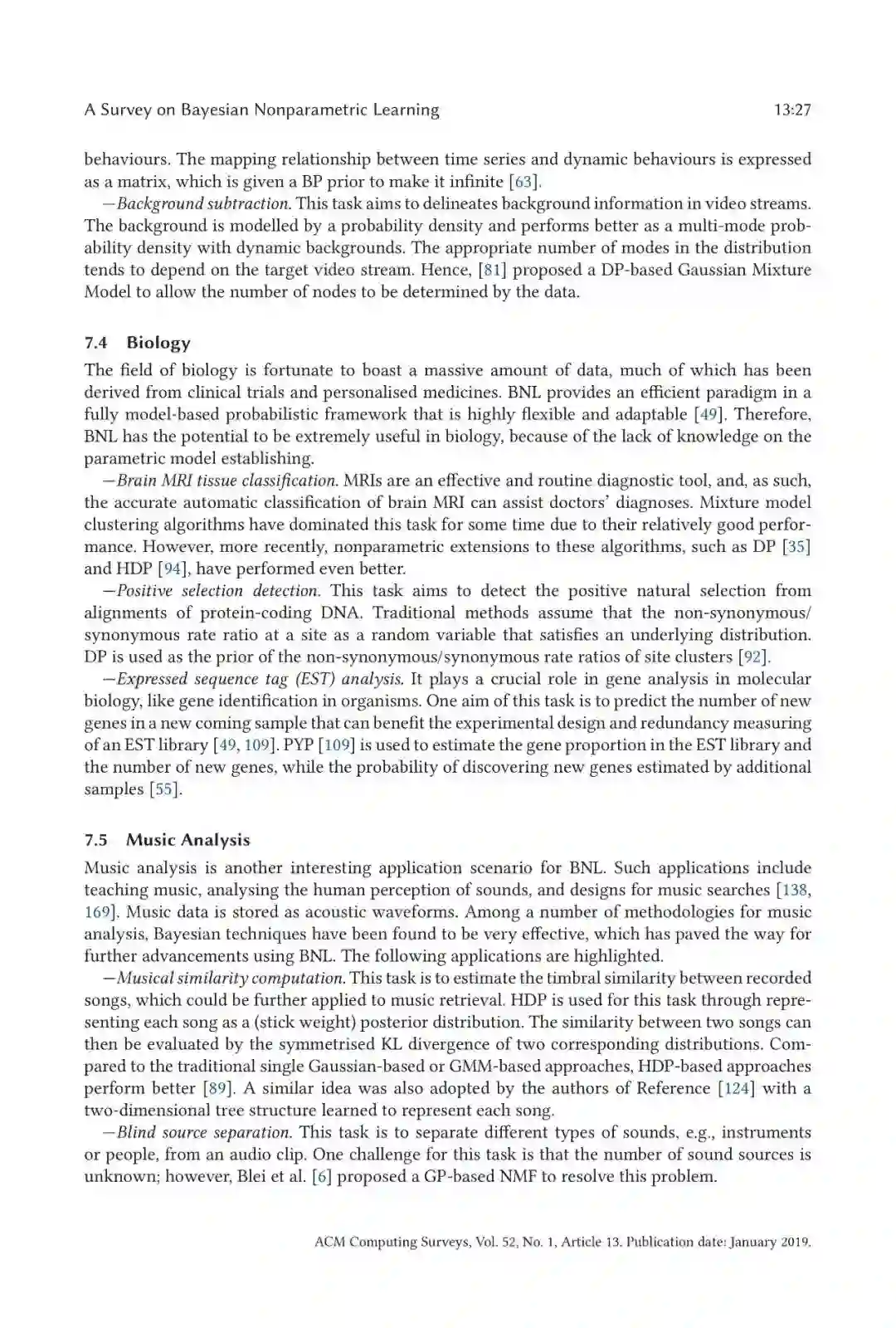 A Survey on Bayesian Nonparametric Learning 13:27

behaviours. The mapping relationship between time series and dynamic behaviours is expressed as a matrix, which is given a BP prior to make it infinite [63].

—Background subtraction. This task aims to delineates background information in video streams. The background is modelled by a probability density and performs better as a multi-mode probability density with dynamic backgrounds. The appropriate number of modes in the distribution tends to depend on the target video stream. Hence, [81] proposed a DP-based Gaussian Mixture Model to allow the number of nodes to be determined by the data.

7.4 Biology

The field of biology is fortunate to boast a massive amount of data, much of which has been derived from clinical trials and personalised medicines. BNL provides an efficient paradigm in a fully model-based probabilistic framework that is highly flexible and adaptable [49]. Therefore, BNL has the potential to be extremely useful in biology, because of the lack of knowledge on the parametric model establishing.

—Brain MRI tissue classification. MRIs are an effective and routine diagnostic tool, and, as such, the accurate automatic classification of brain MRI can assist doctors' diagnoses. Mixture model clustering algorithms have dominated this task for some time due to their relatively good performance. However, more recently, nonparametric extensions to these algorithms, such as DP [35] and HDP [94], have performed even better.

—Positive selection detection. This task aims to detect the positive natural selection from alignments of protein-coding DNA. Traditional methods assume that the non-synonymous/synonymous rate ratio at a site as a random variable that satisfies an underlying distribution. DP is used as the prior of the non-synonymous/synonymous rate ratios of site clusters [92].

—Expressed sequence tag (EST) analysis. It plays a crucial role in gene analysis in molecular biology, like gene identification in organisms. One aim of this task is to predict the number of new genes in a new coming sample that can benefit the experimental design and redundancy measuring of an EST library [49, 109]. PYP [109] is used to estimate the gene proportion in the EST library and the number of new genes, while the probability of discovering new genes estimated by additional samples [55].

7.5 Music Analysis

Music analysis is another interesting application scenario for BNL. Such applications include teaching music, analysing the human perception of sounds, and designs for music searches [138, 169]. Music data is stored as acoustic waveforms. Among a number of methodologies for music analysis, Bayesian techniques have been found to be very effective, which has paved the way for further advancements using BNL. The following applications are highlighted.

—Musical similarity computation. This task is to estimate the timbral similarity between recorded songs, which could be further applied to music retrieval. HDP is used for this task through representing each song as a (stick weight) posterior distribution. The similarity between two songs can then be evaluated by the symmetrised KL divergence of two corresponding distributions. Compared to the traditional single Gaussian-based or GMM-based approaches, HDP-based approaches perform better [89]. A similar idea was also adopted by the authors of Reference [124] with a two-dimensional tree structure learned to represent each song.

—Blind source separation. This task is to separate different types of sounds, e.g., instruments or people, from an audio clip. One challenge for this task is that the number of sound sources is unknown; however, Blei et al. [6] proposed a GP-based NMF to resolve this problem.

ACM Computing Surveys, Vol. 52, No. 1, Article 13. Publication date: January 2019.